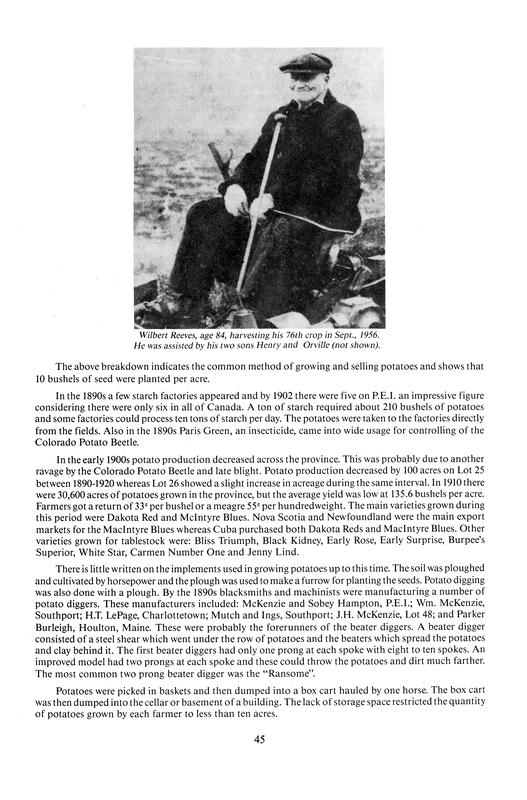 Wilbert Reeves, age 84, harvesting his 76th crop in Sept., 1956. He was assisted by his two sons Henry and Orville (not shown).

The above breakdown indicates the common method of growing and selling potatoes and shows that 10 bushels of seed were planted per acre.

In the 1890s a few starch factories appeared and by 1902 there were five on P.E.I. an impressive figure considering there were only six in all of Canada. A ton of starch required about 210 bushels of potatoes and some factories could process ten tons of starch per day. The potatoes were taken to the factories directly from the fields. Also in the 1890s Paris Green, an insecticide, came into wide usage for controlling of the Colorado Potato Beetle.

In the early 1900s potato production decreased across the province. This was probably due to another ravage by the Colorado Potato Beetle and late blight. Potato production decreased by 100 acres on Lot 25 between 1890-1920 whereas Lot 26 showed a slight increase in acreage during the same interval. In 1910 there were 30,600 acres of potatoes grown in the province, but the average yield was low at 135.6 bushels per acre. Farmers got a return of 33¢ per bushel or a meagre 55¢ per hundredweight. The main varieties grown during this period were Dakota Red and McIntyre Blues. Nova Scotia and Newfoundland were the main export markets for the MacIntyre Blues whereas Cuba purchased both Dakota Reds and MacIntyre Blues. Other varieties grown for tablestock were: Bliss Triumph, Black Kidney, Early Rose, Early Surprise, Burpee's Superior, White Star, Carmen Number One and Jenny Lind.

There is little written on the implements used in growing potatoes up to this time. The soil was ploughed and cultivated by horsepower and the plough was used to make a furrow for planting the seeds. Potato digging was also done with a plough. By the 1890s blacksmiths and machinists were manufacturing a number of potato diggers. These manufacturers included: McKenzie and Sobey Hampton, P.E.I.; Wm. McKenzie, Southport; H.T. LePage, Charlottetown; Mutch and Ings, Southport; J.H. McKenzie, Lot 48; and Parker Burleigh, Houlton, Maine. These were probably the forerunners of the beater diggers. A beater digger consisted of a steel shear which went under the row of potatoes and the beaters which spread the potatoes and clay behind it. The first beater diggers had only one prong at each spoke with eight to ten spokes. An improved model had two prongs at each spoke and these could throw the potatoes and dirt much farther. The most common two prong beater digger was the "Ransome".

Potatoes were picked in baskets and then dumped into a box cart hauled by one horse. The box cart was then dumped into the cellar or basement of a building. The lack of storage space restricted the quantity of potatoes grown by each farmer to less than ten acres.

45